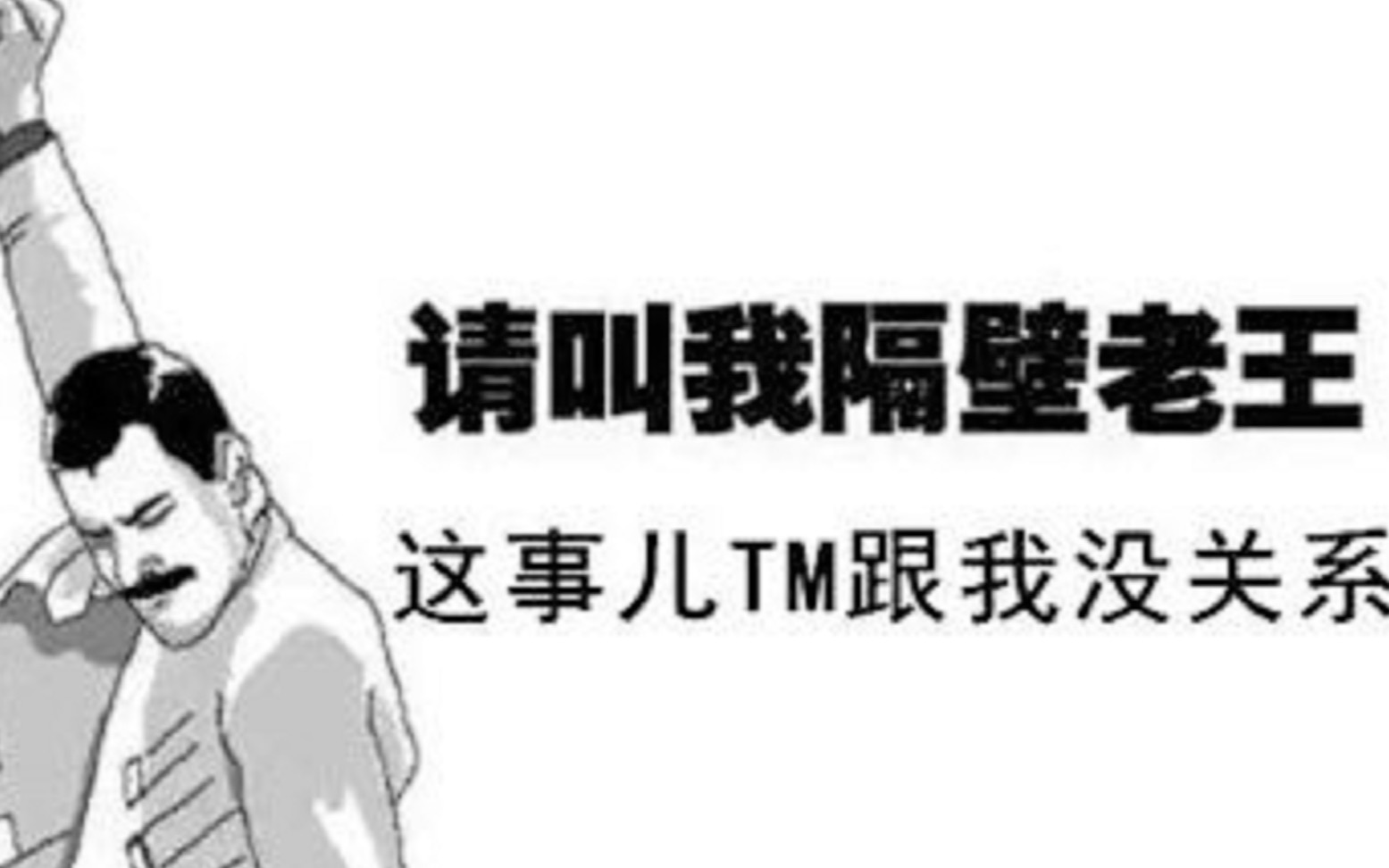 请叫我隔壁老王

这事儿TM跟我没关系